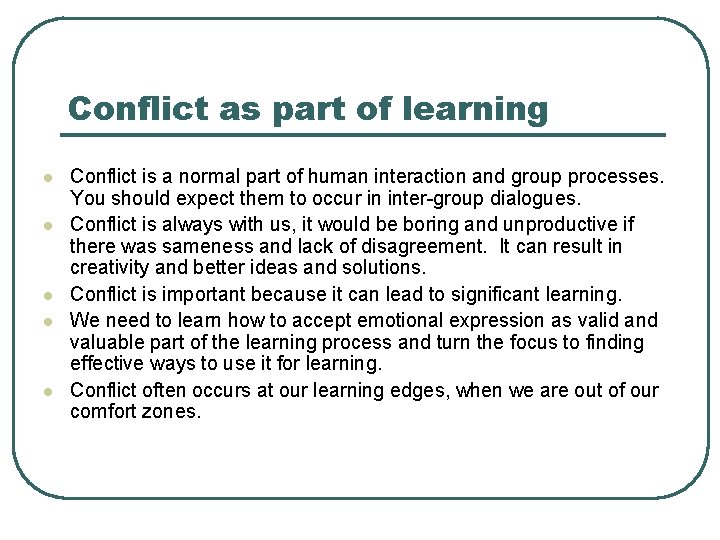 Conflict as part of learning

• Conflict is a normal part of human interaction and group processes. You should expect them to occur in inter-group dialogues.
• Conflict is always with us, it would be boring and unproductive if there was sameness and lack of disagreement. It can result in creativity and better ideas and solutions.
• Conflict is important because it can lead to significant learning.
• We need to learn how to accept emotional expression as valid and valuable part of the learning process and turn the focus to finding effective ways to use it for learning.
• Conflict often occurs at our learning edges, when we are out of our comfort zones.